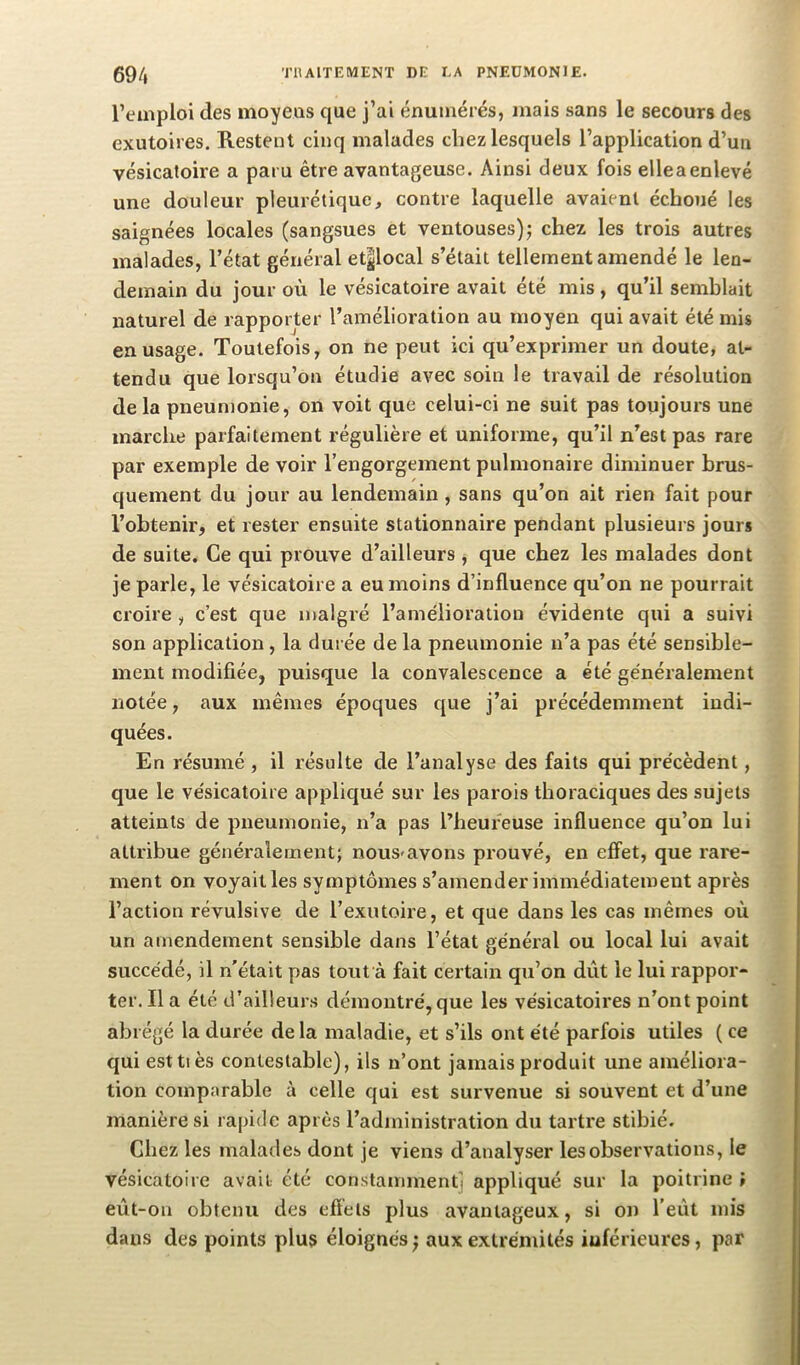 694 TRAITEMENT DE LA PNEUMONIE.

l'emploi des moyens que j'ai énumérés, mais sans le secours des exutoires. Restent cinq malades chez lesquels l'application d'un vésicatoire a paru être avantageuse. Ainsi deux fois elle a enlevé une douleur pleurétique, contre laquelle avaient échoué les saignées locales (sangsues et ventouses); chez les trois autres malades, l'état général et local s'était tellement amendé le lendemain du jour où le vésicatoire avait été mis, qu'il semblait naturel de rapporter l'amélioration au moyen qui avait été mis en usage. Toutefois, on ne peut ici qu'exprimer un doute, attendu que lorsqu'on étudie avec soin le travail de résolution de la pneumonie, on voit que celui-ci ne suit pas toujours une marche parfaitement régulière et uniforme, qu'il n'est pas rare par exemple de voir l'engorgement pulmonaire diminuer brusquement du jour au lendemain, sans qu'on ait rien fait pour l'obtenir, et rester ensuite stationnaire pendant plusieurs jours de suite. Ce qui prouve d'ailleurs, que chez les malades dont je parle, le vésicatoire a eu moins d'influence qu'on ne pourrait croire, c'est que malgré l'amélioration évidente qui a suivi son application, la durée de la pneumonie n'a pas été sensiblement modifiée, puisque la convalescence a été généralement notée, aux mêmes époques que j'ai précédemment indiquées.

En résumé, il résulte de l'analyse des faits qui précèdent, que le vésicatoire appliqué sur les parois thoraciques des sujets atteints de pneumonie, n'a pas l'heureuse influence qu'on lui attribue généralement; nous avons prouvé, en effet, que rarement on voyait les symptômes s'amender immédiatement après l'action révulsive de l'exutoire, et que dans les cas mêmes où un amendement sensible dans l'état général ou local lui avait succédé, il n'était pas tout à fait certain qu'on dût le lui rapporter. Il a été d'ailleurs démontré, que les vésicatoires n'ont point abrégé la durée de la maladie, et s'ils ont été parfois utiles (ce qui est très contestable), ils n'ont jamais produit une amélioration comparable à celle qui est survenue si souvent et d'une manière si rapide après l'administration du tartre stibié.

Chez les malades dont je viens d'analyser les observations, le vésicatoire avait été constamment appliqué sur la poitrine; eût-on obtenu des effets plus avantageux, si on l'eût mis dans des points plus éloignés; aux extrémités inférieures, par